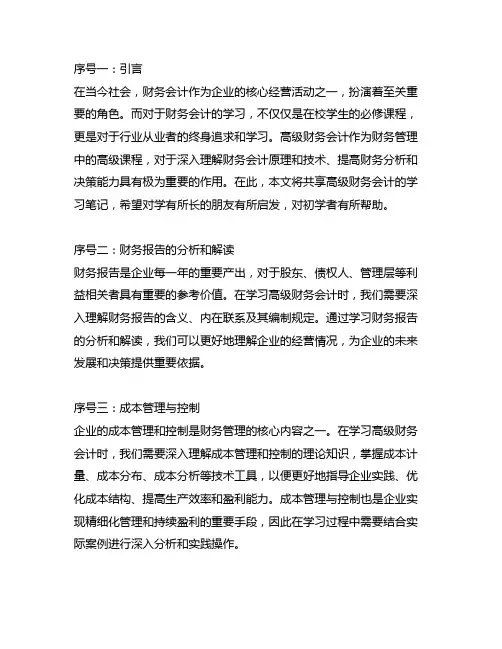 序号一：引言
在当今社会，财务会计作为企业的核心经营活动之一，扮演着至关重要的角色。而对于财务会计的学习，不仅仅是在校学生的必修课程，更是对于行业从业者的终身追求和学习。高级财务会计作为财务管理中的高级课程，对于深入理解财务会计原理和技术、提高财务分析和决策能力具有极为重要的作用。在此，本文将共享高级财务会计的学习笔记，希望对学有所长的朋友有所启发，对初学者有所帮助。

序号二：财务报告的分析和解读
财务报告是企业每一年的重要产出，对于股东、债权人、管理层等利益相关者具有重要的参考价值。在学习高级财务会计时，我们需要深入理解财务报告的含义、内在联系及其编制规定。通过学习财务报告的分析和解读，我们可以更好地理解企业的经营情况，为企业的未来发展和决策提供重要依据。

序号三：成本管理与控制
企业的成本管理和控制是财务管理的核心内容之一。在学习高级财务会计时，我们需要深入理解成本管理和控制的理论知识，掌握成本计量、成本分布、成本分析等技术工具，以便更好地指导企业实践、优化成本结构、提高生产效率和盈利能力。成本管理与控制也是企业实现精细化管理和持续盈利的重要手段，因此在学习过程中需要结合实际案例进行深入分析和实践操作。